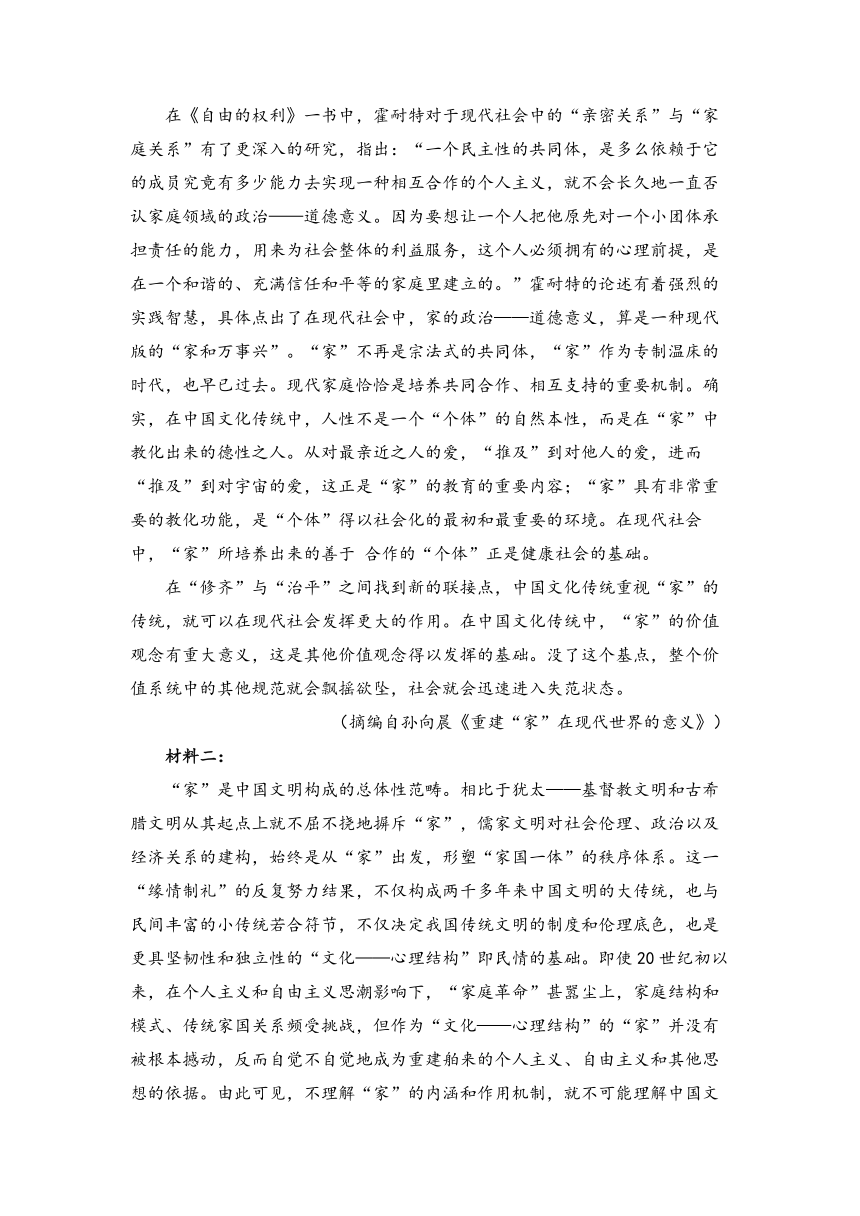 在《自由的权利》一书中，霍耐特对于现代社会中的“亲密关系”与“家庭关系”有了更深入的研究，指出：“一个民主性的共同体，是多么依赖于它的成员究竟有多少能力去实现一种相互合作的个人主义，就不会长久地一直否认家庭领域的政治——道德意义。因为要想让一个人把他原先对一个小团体承担责任的能力，用来为社会整体的利益服务，这个人必须拥有的心理前提，是在一个和谐的、充满信任和平等的家庭里建立的。”霍耐特的论述有着强烈的实践智慧，具体点出了在现代社会中，家的政治——道德意义，算是一种现代版的“家和万事兴”。“家”不再是宗法式的共同体，“家”作为专制温床的时代，也早已过去。现代家庭恰恰是培养共同合作、相互支持的重要机制。确实，在中国文化传统中，人性不是一个“个体”的自然本性，而是在“家”中教化出来的德性之人。从对最亲近之人的爱，“推及”到对他人的爱，进而“推及”到对宇宙的爱，这正是“家”的教育的重要内容；“家”具有非常重要的教化功能，是“个体”得以社会化的最初和最重要的环境。在现代社会中，“家”所培养出来的善于 合作的“个体”正是健康社会的基础。

在“修齐”与“治平”之间找到新的联接点，中国文化传统重视“家”的传统，就可以在现代社会发挥更大的作用。在中国文化传统中，“家”的价值观念有重大意义，这是其他价值观念得以发挥的基础。没了这个基点，整个价值系统中的其他规范就会飘摇欲坠，社会就会迅速进入失范状态。

（摘编自孙向晨《重建“家”在现代世界的意义》）

材料二：

“家”是中国文明构成的总体性范畴。相比于犹太——基督教文明和古希腊文明从其起点上就不屈不挠地摒斥“家”，儒家文明对社会伦理、政治以及经济关系的建构，始终是从“家”出发，形塑“家国一体”的秩序体系。这一“缘情制礼”的反复努力结果，不仅构成两千多年来中国文明的大传统，也与民间丰富的小传统若合符节，不仅决定我国传统文明的制度和伦理底色，也是更具坚韧性和独立性的“文化——心理结构”即民情的基础。即使20世纪初以来，在个人主义和自由主义思潮影响下，“家庭革命”甚嚣尘上，家庭结构和模式、传统家国关系频受挑战，但作为“文化——心理结构”的“家”并没有被根本撼动，反而自觉不自觉地成为重建舶来的个人主义、自由主义和其他思想的依据。由此可见，不理解“家”的内涵和作用机制，就不可能理解中国文